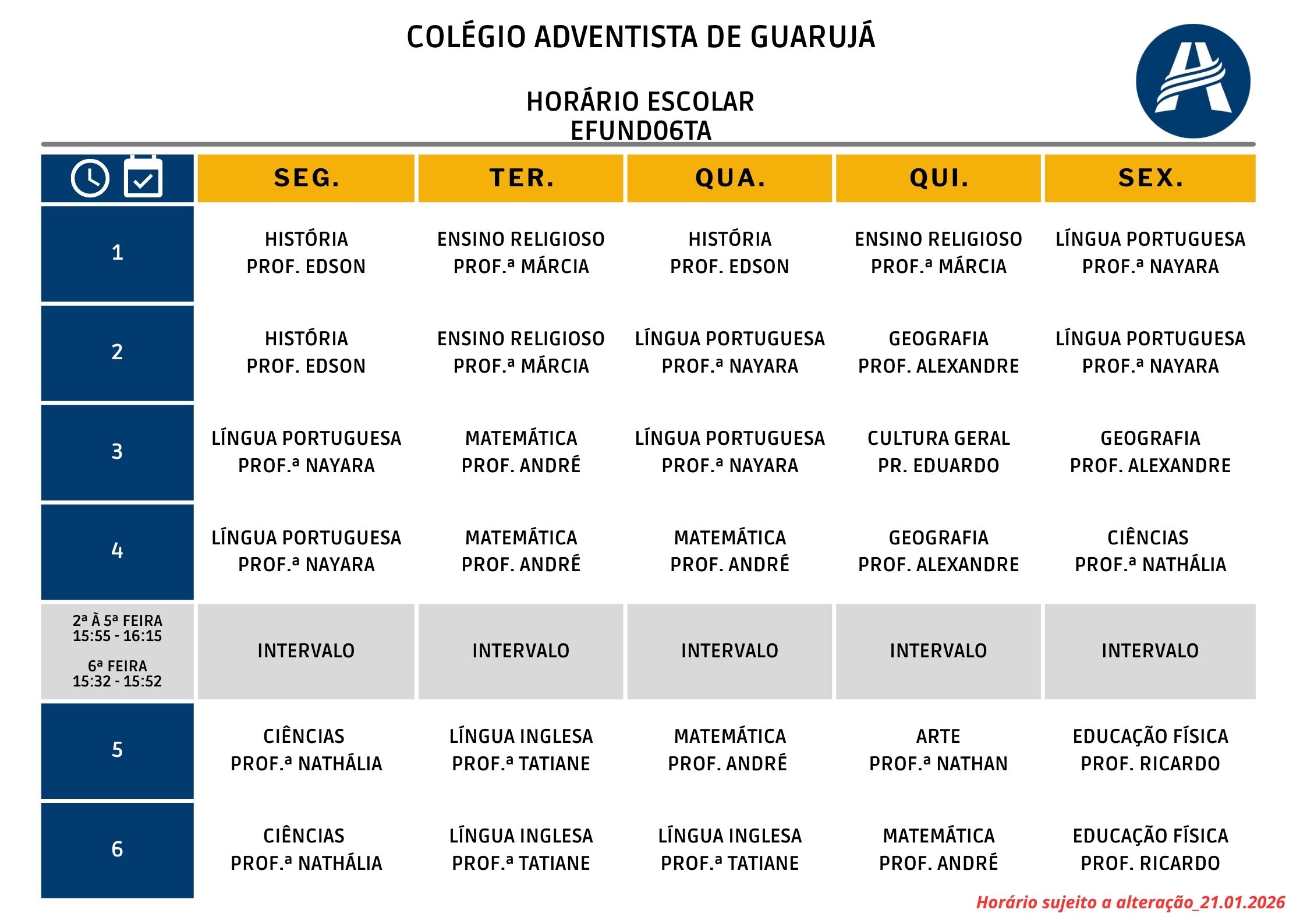 COLÉGIO ADVENTISTA DE GUARUJÁ

HORÁRIO ESCOLAR
EFUND06TA

| | SEG. | TER. | QUA. | QUI. | SEX. |
|---|---|---|---|---|---|
| 1 | HISTÓRIA PROF. EDSON | ENSINO RELIGIOSO PROF.ª MÁRCIA | HISTÓRIA PROF. EDSON | ENSINO RELIGIOSO PROF.ª MÁRCIA | LÍNGUA PORTUGUESA PROF.ª NAYARA |
| 2 | HISTÓRIA PROF. EDSON | ENSINO RELIGIOSO PROF.ª MÁRCIA | LÍNGUA PORTUGUESA PROF.ª NAYARA | GEOGRAFIA PROF. ALEXANDRE | LÍNGUA PORTUGUESA PROF.ª NAYARA |
| 3 | LÍNGUA PORTUGUESA PROF.ª NAYARA | MATEMÁTICA PROF. ANDRÉ | LÍNGUA PORTUGUESA PROF.ª NAYARA | CULTURA GERAL PR. EDUARDO | GEOGRAFIA PROF. ALEXANDRE |
| 4 | LÍNGUA PORTUGUESA PROF.ª NAYARA | MATEMÁTICA PROF. ANDRÉ | MATEMÁTICA PROF. ANDRÉ | GEOGRAFIA PROF. ALEXANDRE | CIÊNCIAS PROF.ª NATHÁLIA |
| 2ª À 5ª FEIRA 15:55 - 16:15 6ª FEIRA 15:32 - 15:52 | INTERVALO | INTERVALO | INTERVALO | INTERVALO | INTERVALO |
| 5 | CIÊNCIAS PROF.ª NATHÁLIA | LÍNGUA INGLESA PROF.ª TATIANE | MATEMÁTICA PROF. ANDRÉ | ARTE PROF.ª NATHAN | EDUCAÇÃO FÍSICA PROF. RICARDO |
| 6 | CIÊNCIAS PROF.ª NATHÁLIA | LÍNGUA INGLESA PROF.ª TATIANE | LÍNGUA INGLESA PROF.ª TATIANE | MATEMÁTICA PROF. ANDRÉ | EDUCAÇÃO FÍSICA PROF. RICARDO |

Horário sujeito a alteração_21.01.2026